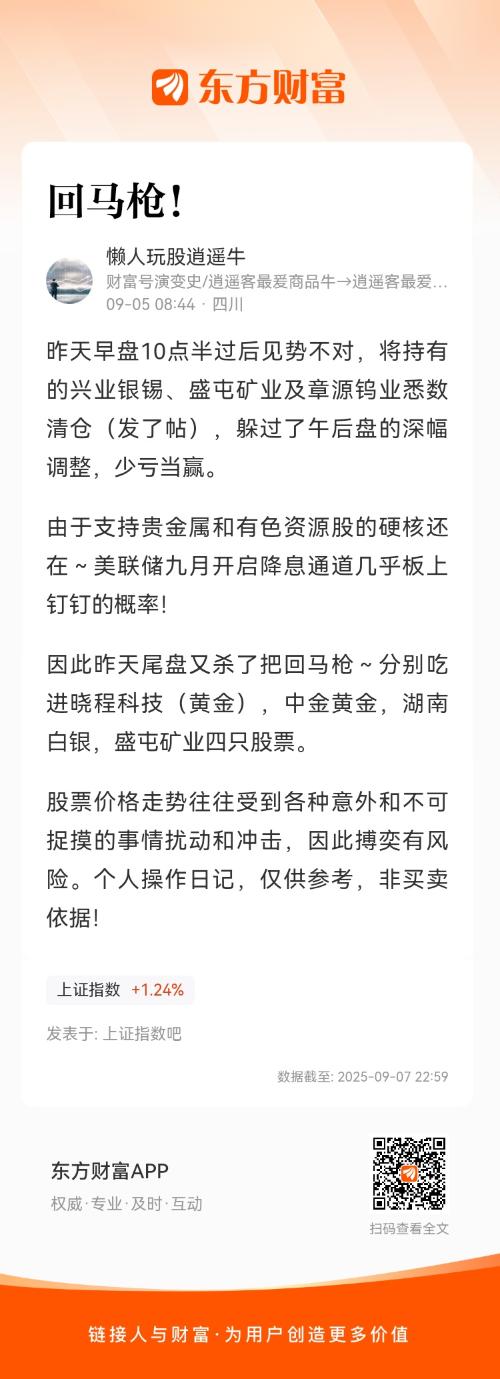 东方财富

回马枪！

懒人玩股逍遥牛
财富号演变史/逍遥客最爱商品牛→逍遥客最爱...
09-05 08:44 · 四川

昨天早盘10点半过后见势不对，将持有的兴业银锡、盛屯矿业及章源钨业悉数清仓（发了帖），躲过了午后盘的深幅调整，少亏当赢。

由于支持贵金属和有色资源股的硬核还在～美联储九月开启降息通道几乎板上钉钉的概率!

因此昨天尾盘又杀了把回马枪～分别吃进晓程科技（黄金），中金黄金，湖南白银，盛屯矿业四只股票。

股票价格走势往往受到各种意外和不可捉摸的事情扰动和冲击，因此搏奕有风险。个人操作日记，仅供参考，非买卖依据!

上证指数 +1.24%

发表于: 上证指数吧

数据截至: 2025-09-07 22:59

东方财富APP
权威·专业·及时·互动

扫码查看全文

链接人与财富·为用户创造更多价值